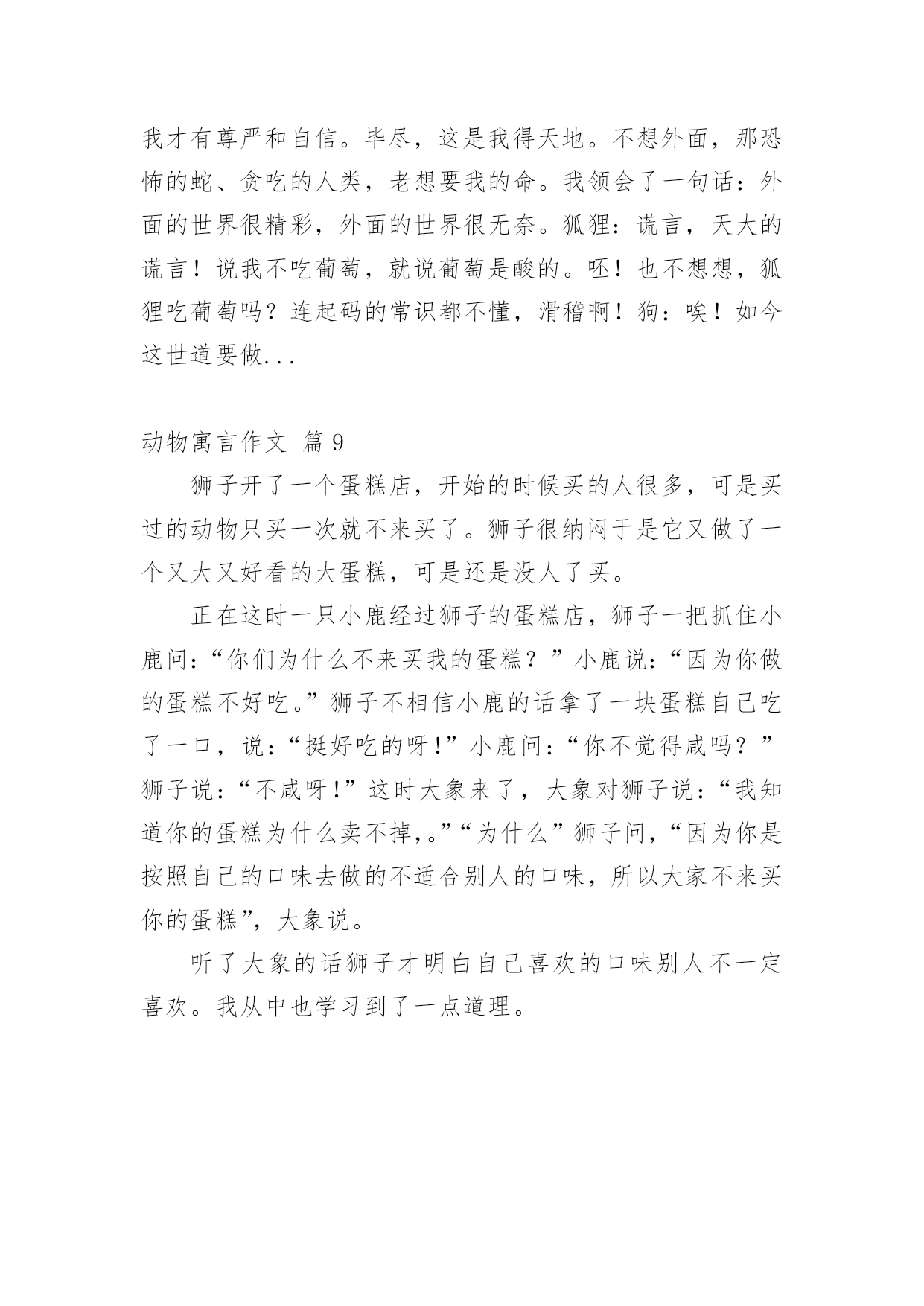 我才有尊严和自信。毕尽，这是我得天地。不想外面，那恐怖的蛇、贪吃的人类，老想要我的命。我领会了一句话：外面的世界很精彩，外面的世界很无奈。狐狸：谎言，天大的谎言！说我不吃葡萄，就说葡萄是酸的。呸！也不想想，狐狸吃葡萄吗？连起码的常识都不懂，滑稽啊！狗：唉！如今这世道要做...

动物寓言作文 篇9

狮子开了一个蛋糕店，开始的时候买的人很多，可是买过的动物只买一次就不来买了。狮子很纳闷于是它又做了一个又大又好看的大蛋糕，可是还是没人了买。

正在这时一只小鹿经过狮子的蛋糕店，狮子一把抓住小鹿问:“你们为什么不来买我的蛋糕？”小鹿说:“因为你做的蛋糕不好吃。”狮子不相信小鹿的话拿了一块蛋糕自己吃了一口，说:“挺好吃的呀!”小鹿问:“你不觉得咸吗？”狮子说:“不咸呀!”这时大象来了，大象对狮子说:“我知道你的蛋糕为什么卖不掉,。”“为什么”狮子问,“因为你是按照自己的口味去做的不适合别人的口味，所以大家不来买你的蛋糕”,大象说。

听了大象的话狮子才明白自己喜欢的口味别人不一定喜欢。我从中也学习到了一点道理。